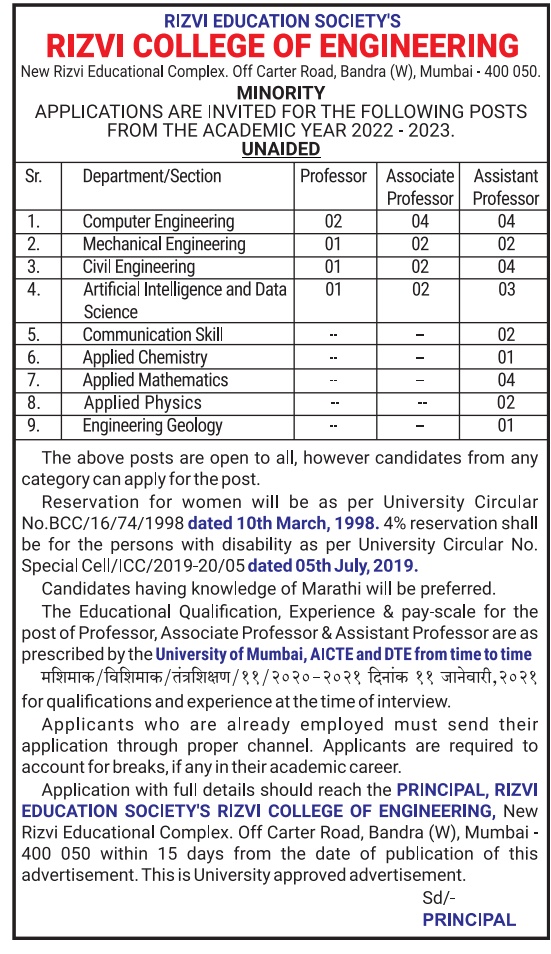 RIZVI EDUCATION SOCIETY'S
RIZVI COLLEGE OF ENGINEERING
New Rizvi Educational Complex. Off Carter Road, Bandra (W), Mumbai - 400 050.
MINORITY
APPLICATIONS ARE INVITED FOR THE FOLLOWING POSTS FROM THE ACADEMIC YEAR 2022 - 2023.
UNAIDED

| Sr. | Department/Section | Professor | Associate Professor | Assistant Professor |
|---|---|---|---|---|
| 1. | Computer Engineering | 02 | 04 | 04 |
| 2. | Mechanical Engineering | 01 | 02 | 02 |
| 3. | Civil Engineering | 01 | 02 | 04 |
| 4. | Artificial Intelligence and Data Science | 01 | 02 | 03 |
| 5. | Communication Skill | -- | – | 02 |
| 6. | Applied Chemistry | -- | – | 01 |
| 7. | Applied Mathematics | -- | – | 04 |
| 8. | Applied Physics | -- | -- | 02 |
| 9. | Engineering Geology | -- | – | 01 |

The above posts are open to all, however candidates from any category can apply for the post.

Reservation for women will be as per University Circular No.BCC/16/74/1998 dated 10th March, 1998. 4% reservation shall be for the persons with disability as per University Circular No. Special Cell/ICC/2019-20/05 dated 05th July, 2019.

Candidates having knowledge of Marathi will be preferred.

The Educational Qualification, Experience & pay-scale for the post of Professor, Associate Professor & Assistant Professor are as prescribed by the University of Mumbai, AICTE and DTE from time to time मशिमाक/विशिमाक/तंत्रशिक्षण/११/२०२०-२०२१ दिनांक ११ जानेवारी,२०२१ for qualifications and experience at the time of interview.

Applicants who are already employed must send their application through proper channel. Applicants are required to account for breaks, if any in their academic career.

Application with full details should reach the PRINCIPAL, RIZVI EDUCATION SOCIETY'S RIZVI COLLEGE OF ENGINEERING, New Rizvi Educational Complex. Off Carter Road, Bandra (W), Mumbai - 400 050 within 15 days from the date of publication of this advertisement. This is University approved advertisement.

Sd/-
PRINCIPAL